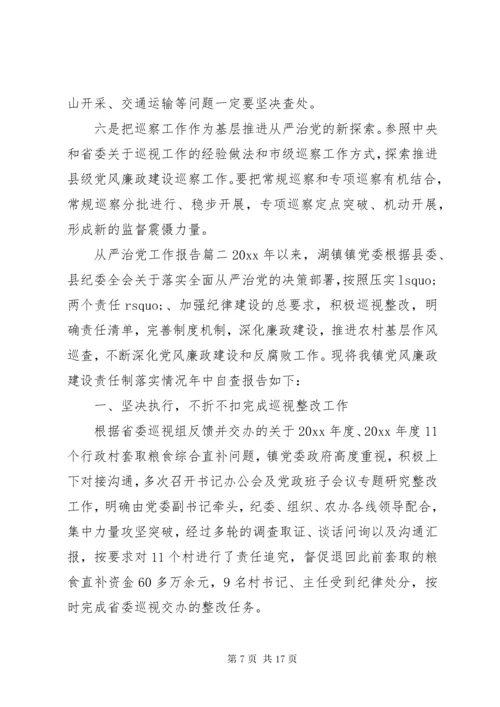 山开采、交通运输等问题一定要坚决查处。

六是把巡察工作作为基层推进从严治党的新探索。参照中央和省委关于巡视工作的经验做法和市级巡察工作方式，探索推进县级党风廉政建设巡察工作。要把常规巡察和专项巡察有机结合，常规巡察分批进行、稳步开展，专项巡察定点突破、机动开展，形成新的监督震慑力量。

从严治党工作报告篇二 20xx 年以来，湖镇镇党委根据县委、县纪委全会关于落实全面从严治党的决策部署，按照压实 lsquo；两个责任 rsquo；、加强纪律建设的总要求，积极巡视整改，明确责任清单，完善制度机制，深化廉政建设，推进农村基层作风巡查，不断深化党风廉政建设和反腐败工作。现将我镇党风廉政建设责任制落实情况年中自查报告如下：

一、坚决执行，不折不扣完成巡视整改工作

根据省委巡视组反馈并交办的关于 20xx 年度、20xx 年度 11 个行政村套取粮食综合直补问题，镇党委政府高度重视，积极上下对接沟通，多次召开书记办公会及党政班子会议专题研究整改工作，明确由党委副书记牵头，纪委、组织、农办各线领导配合，集中力量攻坚突破，经过多轮的调查取证、谈话问询以及沟通汇报，按要求对 11 个村进行了责任追究，督促退回此前套取的粮食直补资金 60 多万余元，9 名村书记、主任受到纪律处分，按时完成省委巡视交办的整改任务。

第 7 页 共 17 页